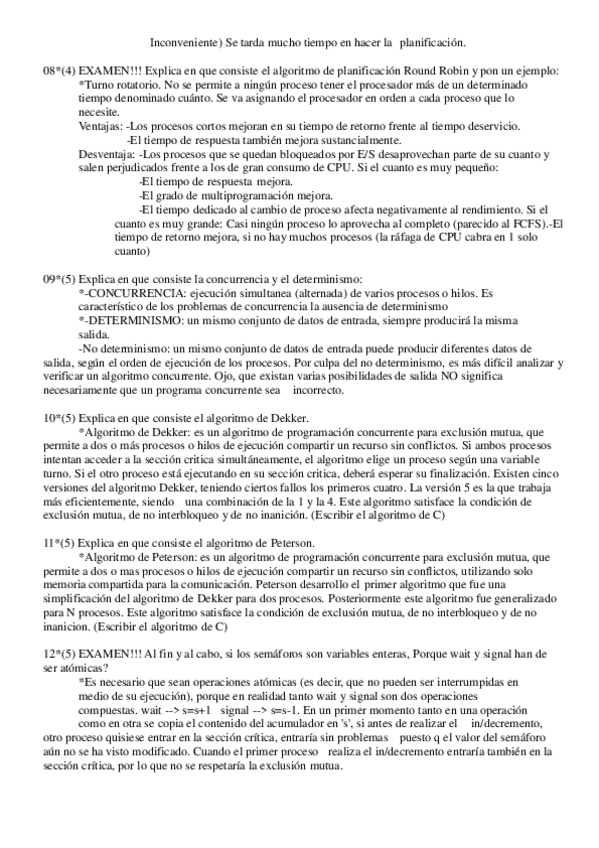 Inconveniente) Se tarda mucho tiempo en hacer la planificación.

08*(4) EXAMEN!!! Explica en que consiste el algoritmo de planificación Round Robin y pon un ejemplo:
*Turno rotatorio. No se permite a ningún proceso tener el procesador más de un determinado tiempo denominado cuánto. Se va asignando el procesador en orden a cada proceso que lo necesite.
Ventajas: -Los procesos cortos mejoran en su tiempo de retorno frente al tiempo deservicio.
-El tiempo de respuesta también mejora sustancialmente.
Desventaja: -Los procesos que se quedan bloqueados por E/S desaprovechan parte de su cuanto y salen perjudicados frente a los de gran consumo de CPU. Si el cuanto es muy pequeño:
-El tiempo de respuesta mejora.
-El grado de multiprogramación mejora.
-El tiempo dedicado al cambio de proceso afecta negativamente al rendimiento. Si el cuanto es muy grande: Casi ningún proceso lo aprovecha al completo (parecido al FCFS).-El tiempo de retorno mejora, si no hay muchos procesos (la ráfaga de CPU cabra en 1 solo cuanto)

09*(5) Explica en que consiste la concurrencia y el determinismo:
*-CONCURRENCIA: ejecución simultanea (alternada) de varios procesos o hilos. Es característico de los problemas de concurrencia la ausencia de determinismo
*-DETERMINISMO: un mismo conjunto de datos de entrada, siempre producirá la misma salida.
-No determinismo: un mismo conjunto de datos de entrada puede producir diferentes datos de salida, según el orden de ejecución de los procesos. Por culpa del no determinismo, es más difícil analizar y verificar un algoritmo concurrente. Ojo, que existan varias posibilidades de salida NO significa necesariamente que un programa concurrente sea incorrecto.

10*(5) Explica en que consiste el algoritmo de Dekker.
*Algoritmo de Dekker: es un algoritmo de programación concurrente para exclusión mutua, que permite a dos o más procesos o hilos de ejecución compartir un recurso sin conflictos. Si ambos procesos intentan acceder a la sección critica simultáneamente, el algoritmo elige un proceso según una variable turno. Si el otro proceso está ejecutando en su sección critica, deberá esperar su finalización. Existen cinco versiones del algoritmo Dekker, teniendo ciertos fallos los primeros cuatro. La versión 5 es la que trabaja más eficientemente, siendo una combinación de la 1 y la 4. Este algoritmo satisface la condición de exclusión mutua, de no interbloqueo y de no inanición. (Escribir el algoritmo de C)

11*(5) Explica en que consiste el algoritmo de Peterson.
*Algoritmo de Peterson: es un algoritmo de programación concurrente para exclusión mutua, que permite a dos o mas procesos o hilos de ejecución compartir un recurso sin conflictos, utilizando solo memoria compartida para la comunicación. Peterson desarrollo el primer algoritmo que fue una simplificación del algoritmo de Dekker para dos procesos. Posteriormente este algoritmo fue generalizado para N procesos. Este algoritmo satisface la condición de exclusión mutua, de no interbloqueo y de no inanicion. (Escribir el algoritmo de C)

12*(5) EXAMEN!!! Al fin y al cabo, si los semáforos son variables enteras, Porque wait y signal han de ser atómicas?
*Es necesario que sean operaciones atómicas (es decir, que no pueden ser interrumpidas en medio de su ejecución), porque en realidad tanto wait y signal son dos operaciones compuestas. wait --> s=s+1 signal --> s=s-1. En un primer momento tanto en una operación como en otra se copia el contenido del acumulador en 's', si antes de realizar el in/decremento, otro proceso quisiese entrar en la sección crítica, entraría sin problemas puesto q el valor del semáforo aún no se ha visto modificado. Cuando el primer proceso realiza el in/decremento entraría también en la sección crítica, por lo que no se respetaría la exclusión mutua.